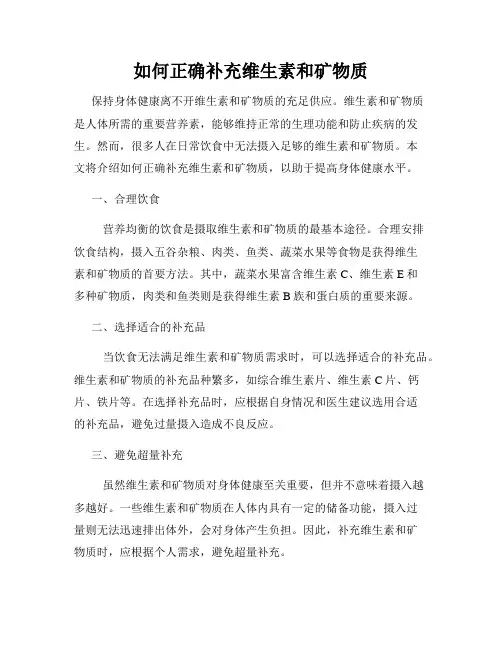 如何正确补充维生素和矿物质

保持身体健康离不开维生素和矿物质的充足供应。维生素和矿物质是人体所需的重要营养素，能够维持正常的生理功能和防止疾病的发生。然而，很多人在日常饮食中无法摄入足够的维生素和矿物质。本文将介绍如何正确补充维生素和矿物质，以助于提高身体健康水平。

一、合理饮食

营养均衡的饮食是摄取维生素和矿物质的最基本途径。合理安排饮食结构，摄入五谷杂粮、肉类、鱼类、蔬菜水果等食物是获得维生素和矿物质的首要方法。其中，蔬菜水果富含维生素 C、维生素 E 和多种矿物质，肉类和鱼类则是获得维生素 B 族和蛋白质的重要来源。

二、选择适合的补充品

当饮食无法满足维生素和矿物质需求时，可以选择适合的补充品。维生素和矿物质的补充品种繁多，如综合维生素片、维生素 C 片、钙片、铁片等。在选择补充品时，应根据自身情况和医生建议选用合适的补充品，避免过量摄入造成不良反应。

三、避免超量补充

虽然维生素和矿物质对身体健康至关重要，但并不意味着摄入越多越好。一些维生素和矿物质在人体内具有一定的储备功能，摄入过量则无法迅速排出体外，会对身体产生负担。因此，补充维生素和矿物质时，应根据个人需求，避免超量补充。